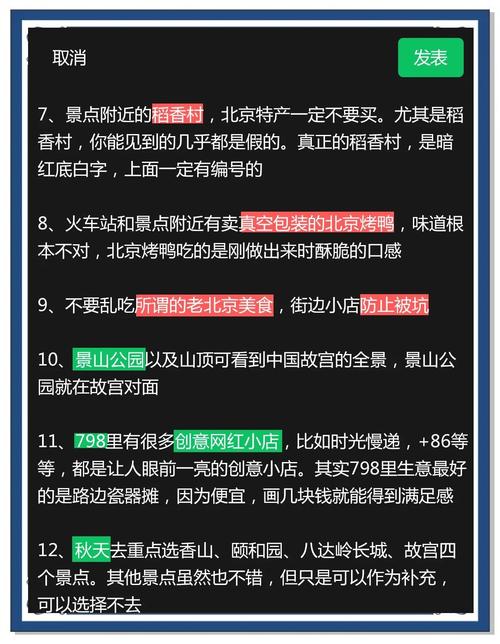 取消

发表

7、景点附近的稻香村，北京特产一定不要买。尤其是稻香村，你能见到的几乎都是假的。真正的稻香村，是暗红底白字，上面一定有编号的

8、火车站和景点附近有卖真空包装的北京烤鸭，味道根本不对，北京烤鸭吃的是刚做出来时酥脆的口感

9、不要乱吃所谓的老北京美食，街边小店防止被坑

10、景山公园以及山顶可看到中国故宫的全景，景山公园就在故宫对面

11、798里有很多创意网红小店，比如时光慢递，+86等等，都是让人眼前一亮的创意小店。其实798里生意最好的是路边瓷器摊，因为便宜，画几块钱就能得到满足感

12、秋天去重点选香山、颐和园、八达岭长城、故宫四个景点。其他景点虽然也不错，但只是可以作为补充，可以选择不去